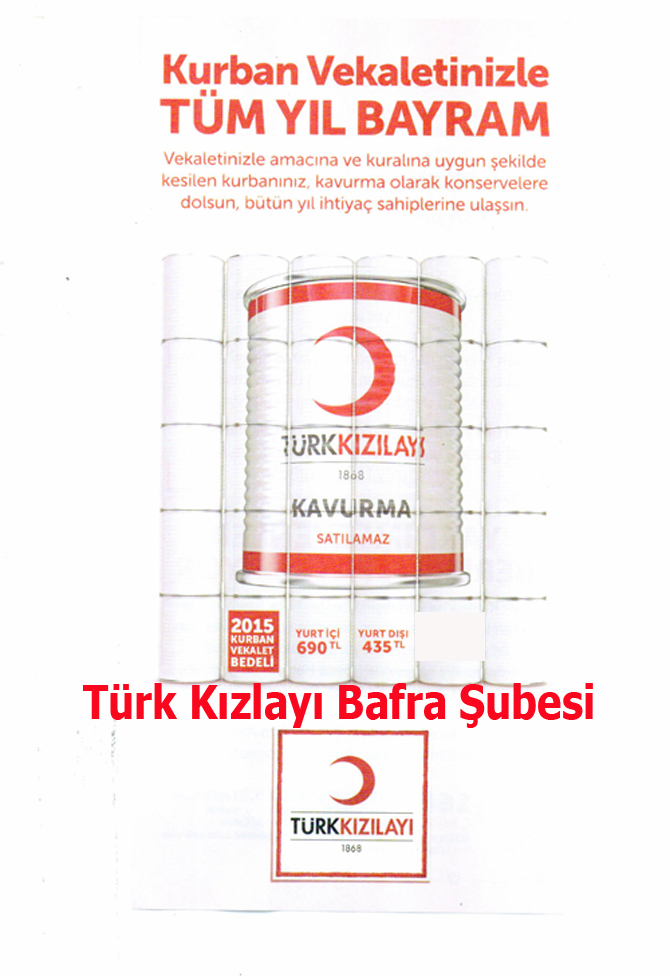 Kurban Vekaletinizle
TÜM YIL BAYRAM

Vekaletinizle amacına ve kuralına uygun şekilde kesilen kurbanınız, kavurma olarak konservelere dolsun, bütün yıl ihtiyaç sahiplerine ulaşsın.

TÜRKKIZILAYI
1868
KAVURMA
SATILAMAZ

2015 KURBAN VEKALET BEDELİ

YURT İÇİ 690 TL

YURT DIŞI 435 TL

Türk Kızlayı Bafra Şubesi

TÜRKKIZILAYI
1868